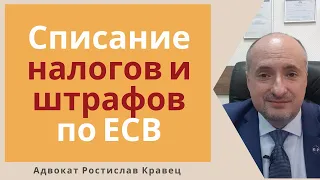 Списание налогов и штрафов по ЕСВ

Адвокат Ростислав Кравец